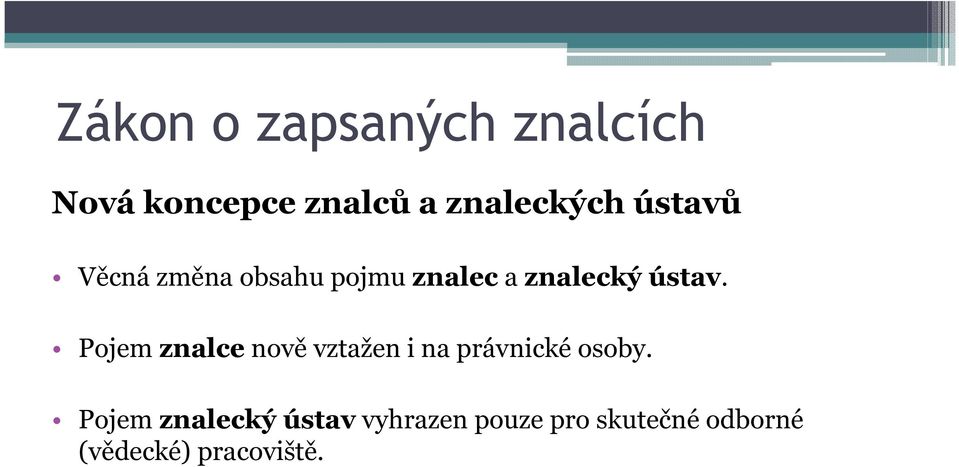 Zákon o zapsaných znalcích

Nová koncepce znalců a znaleckých ústavů

• Věcná změna obsahu pojmu znalec a znalecký ústav.

• Pojem znalce nově vztažen i na právnické osoby.

• Pojem znalecký ústav vyhrazen pouze pro skutečné odborné (vědecké) pracoviště.